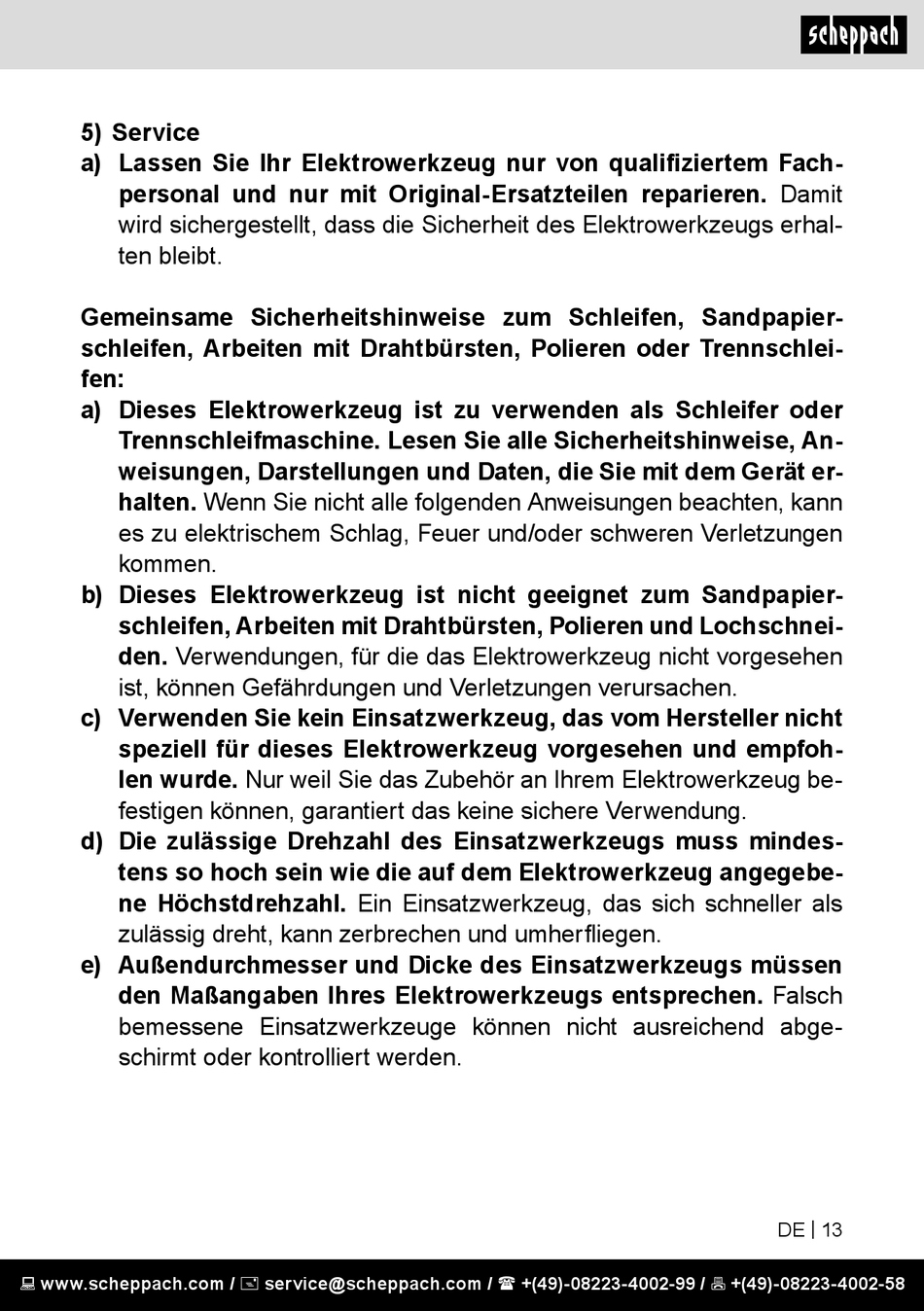 scheppach

5) Service
a) Lassen Sie Ihr Elektrowerkzeug nur von qualifiziertem Fachpersonal und nur mit Original-Ersatzteilen reparieren. Damit wird sichergestellt, dass die Sicherheit des Elektrowerkzeugs erhalten bleibt.

Gemeinsame Sicherheitshinweise zum Schleifen, Sandpapierschleifen, Arbeiten mit Drahtbürsten, Polieren oder Trennschleifen:
a) Dieses Elektrowerkzeug ist zu verwenden als Schleifer oder Trennschleifmaschine. Lesen Sie alle Sicherheitshinweise, Anweisungen, Darstellungen und Daten, die Sie mit dem Gerät erhalten. Wenn Sie nicht alle folgenden Anweisungen beachten, kann es zu elektrischem Schlag, Feuer und/oder schweren Verletzungen kommen.
b) Dieses Elektrowerkzeug ist nicht geeignet zum Sandpapierschleifen, Arbeiten mit Drahtbürsten, Polieren und Lochschneiden. Verwendungen, für die das Elektrowerkzeug nicht vorgesehen ist, können Gefährdungen und Verletzungen verursachen.
c) Verwenden Sie kein Einsatzwerkzeug, das vom Hersteller nicht speziell für dieses Elektrowerkzeug vorgesehen und empfohlen wurde. Nur weil Sie das Zubehör an Ihrem Elektrowerkzeug befestigen können, garantiert das keine sichere Verwendung.
d) Die zulässige Drehzahl des Einsatzwerkzeugs muss mindestens so hoch sein wie die auf dem Elektrowerkzeug angegebene Höchstdrehzahl. Ein Einsatzwerkzeug, das sich schneller als zulässig dreht, kann zerbrechen und umherfliegen.
e) Außendurchmesser und Dicke des Einsatzwerkzeugs müssen den Maßangaben Ihres Elektrowerkzeugs entsprechen. Falsch bemessene Einsatzwerkzeuge können nicht ausreichend abgeschirmt oder kontrolliert werden.

DE | 13

www.scheppach.com / service@scheppach.com / +(49)-08223-4002-99 / +(49)-08223-4002-58